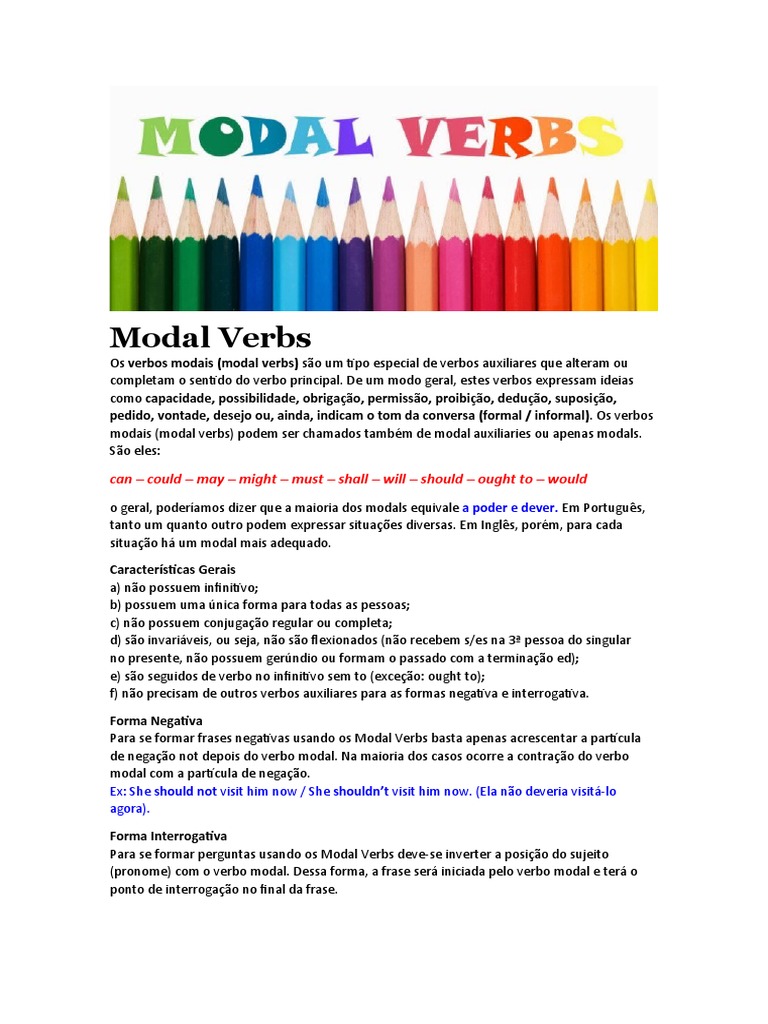 MODAL VERBS

Modal Verbs

Os verbos modais (modal verbs) são um tipo especial de verbos auxiliares que alteram ou completam o sentido do verbo principal. De um modo geral, estes verbos expressam ideias como capacidade, possibilidade, obrigação, permissão, proibição, dedução, suposição, pedido, vontade, desejo ou, ainda, indicam o tom da conversa (formal / informal). Os verbos modais (modal verbs) podem ser chamados também de modal auxiliaries ou apenas modals. São eles:

can – could – may – might – must – shall – will – should – ought to – would

o geral, poderíamos dizer que a maioria dos modals equivale a poder e dever. Em Português, tanto um quanto outro podem expressar situações diversas. Em Inglês, porém, para cada situação há um modal mais adequado.

Características Gerais
a) não possuem infinitivo;
b) possuem uma única forma para todas as pessoas;
c) não possuem conjugação regular ou completa;
d) são invariáveis, ou seja, não são flexionados (não recebem s/es na 3ª pessoa do singular no presente, não possuem gerúndio ou formam o passado com a terminação ed);
e) são seguidos de verbo no infinitivo sem to (exceção: ought to);
f) não precisam de outros verbos auxiliares para as formas negativa e interrogativa.

Forma Negativa
Para se formar frases negativas usando os Modal Verbs basta apenas acrescentar a partícula de negação not depois do verbo modal. Na maioria dos casos ocorre a contração do verbo modal com a partícula de negação.
Ex: She should not visit him now / She shouldn't visit him now. (Ela não deveria visitá-lo agora).

Forma Interrogativa
Para se formar perguntas usando os Modal Verbs deve-se inverter a posição do sujeito (pronome) com o verbo modal. Dessa forma, a frase será iniciada pelo verbo modal e terá o ponto de interrogação no final da frase.